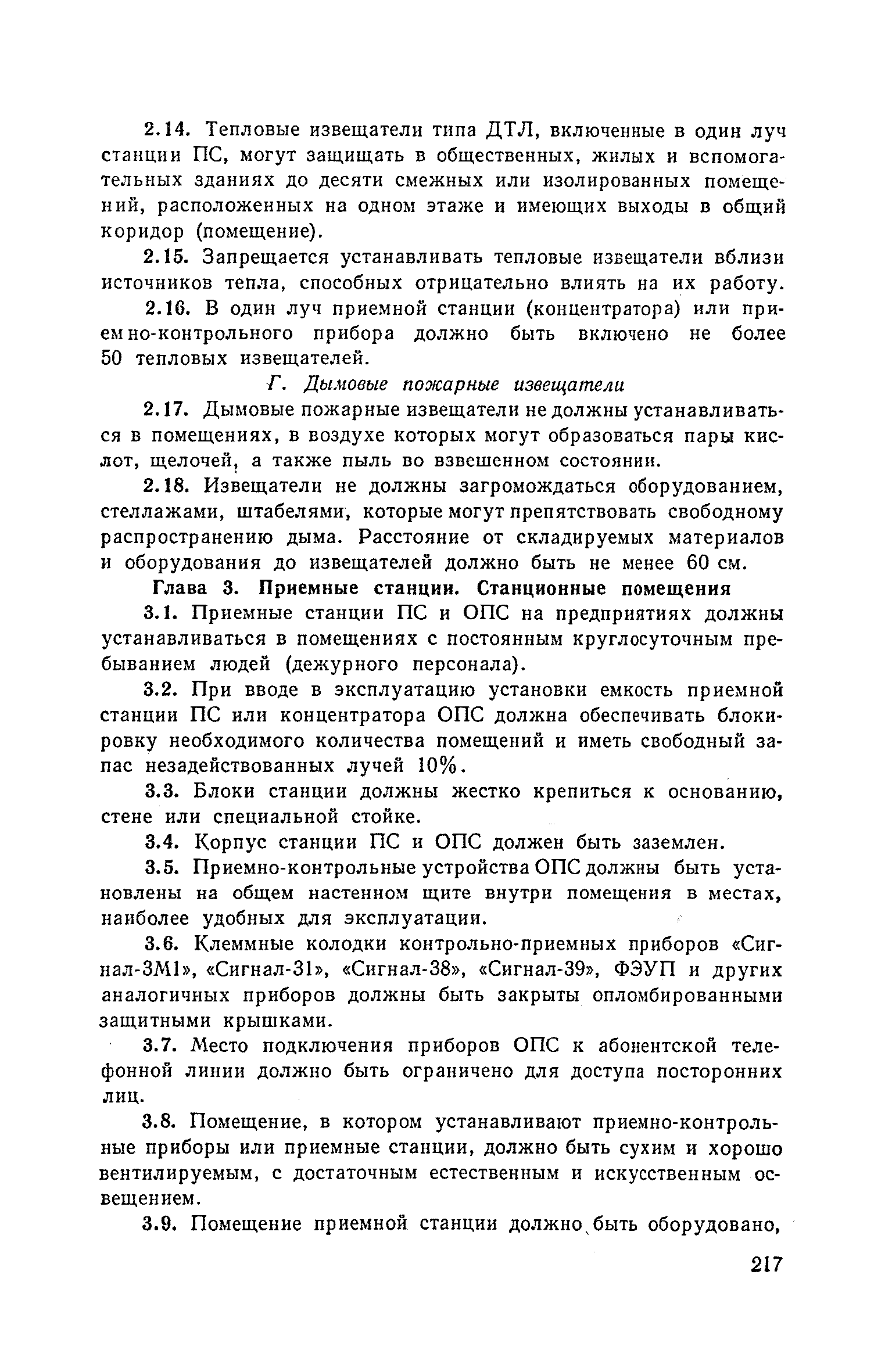 2.14. Тепловые извещатели типа ДТЛ, включенные в один луч станции ПС, могут защищать в общественных, жилых и вспомогательных зданиях до десяти смежных или изолированных помещений, расположенных на одном этаже и имеющих выходы в общий коридор (помещение).

2.15. Запрещается устанавливать тепловые извещатели вблизи источников тепла, способных отрицательно влиять на их работу.

2.16. В один луч приемной станции (концентратора) или приемно-контрольного прибора должно быть включено не более 50 тепловых извещателей.

Г. Дымовые пожарные извещатели

2.17. Дымовые пожарные извещатели не должны устанавливаться в помещениях, в воздухе которых могут образоваться пары кислот, щелочей, а также пыль во взвешенном состоянии.

2.18. Извещатели не должны загромождаться оборудованием, стеллажами, штабелями, которые могут препятствовать свободному распространению дыма. Расстояние от складируемых материалов и оборудования до извещателей должно быть не менее 60 см.

Глава 3. Приемные станции. Станционные помещения

3.1. Приемные станции ПС и ОПС на предприятиях должны устанавливаться в помещениях с постоянным круглосуточным пребыванием людей (дежурного персонала).

3.2. При вводе в эксплуатацию установки емкость приемной станции ПС или концентратора ОПС должна обеспечивать блокировку необходимого количества помещений и иметь свободный запас незадействованных лучей 10%.

3.3. Блоки станции должны жестко крепиться к основанию, стене или специальной стойке.

3.4. Корпус станции ПС и ОПС должен быть заземлен.

3.5. Приемно-контрольные устройства ОПС должны быть установлены на общем настенном щите внутри помещения в местах, наиболее удобных для эксплуатации.

3.6. Клеммные колодки контрольно-приемных приборов «Сигнал-3М1», «Сигнал-31», «Сигнал-38», «Сигнал-39», ФЭУП и других аналогичных приборов должны быть закрыты опломбированными защитными крышками.

3.7. Место подключения приборов ОПС к абонентской телефонной линии должно быть ограничено для доступа посторонних лиц.

3.8. Помещение, в котором устанавливают приемно-контрольные приборы или приемные станции, должно быть сухим и хорошо вентилируемым, с достаточным естественным и искусственным освещением.

3.9. Помещение приемной станции должно быть оборудовано,

217